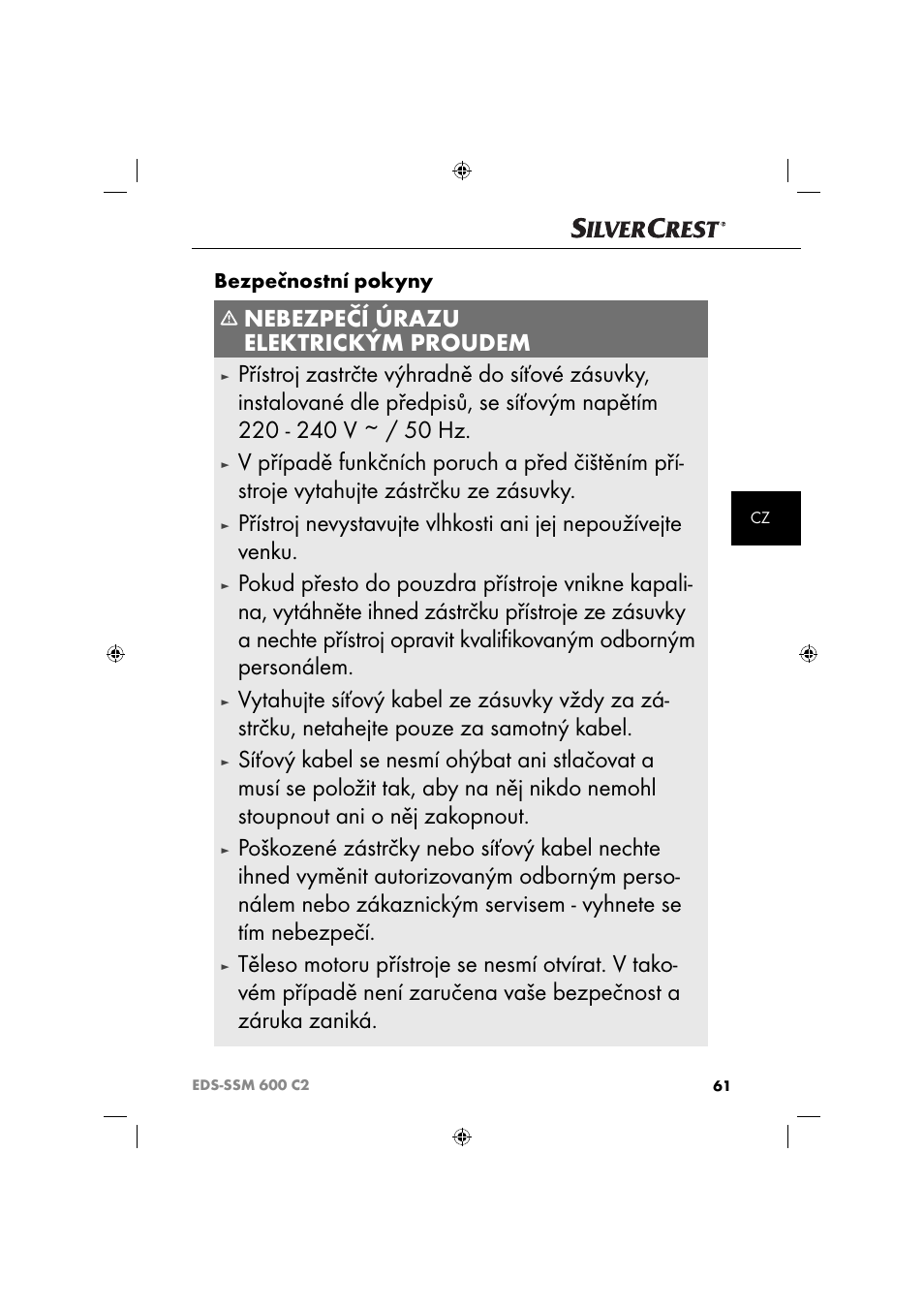 SILVERCREST®

Bezpečnostní pokyny

⚠ NEBEZPEČÍ ÚRAZU ELEKTRICKÝM PROUDEM

► Přístroj zastrčte výhradně do síťové zásuvky, instalované dle předpisů, se síťovým napětím 220 - 240 V ~ / 50 Hz.

► V případě funkčních poruch a před čištěním přístroje vytahujte zástrčku ze zásuvky.

► Přístroj nevystavujte vlhkosti ani jej nepoužívejte venku.

► Pokud přesto do pouzdra přístroje vnikne kapalina, vytáhněte ihned zástrčku přístroje ze zásuvky a nechte přístroj opravit kvalifikovaným odborným personálem.

► Vytahujte síťový kabel ze zásuvky vždy za zástrčku, netahejte pouze za samotný kabel.

► Síťový kabel se nesmí ohýbat ani stlačovat a musí se položit tak, aby na něj nikdo nemohl stoupnout ani o něj zakopnout.

► Poškozené zástrčky nebo síťový kabel nechte ihned vyměnit autorizovaným odborným personálem nebo zákaznickým servisem - vyhnete se tím nebezpečí.

► Těleso motoru přístroje se nesmí otvírat. V takovém případě není zaručena vaše bezpečnost a záruka zaniká.

CZ

EDS-SSM 600 C2

61